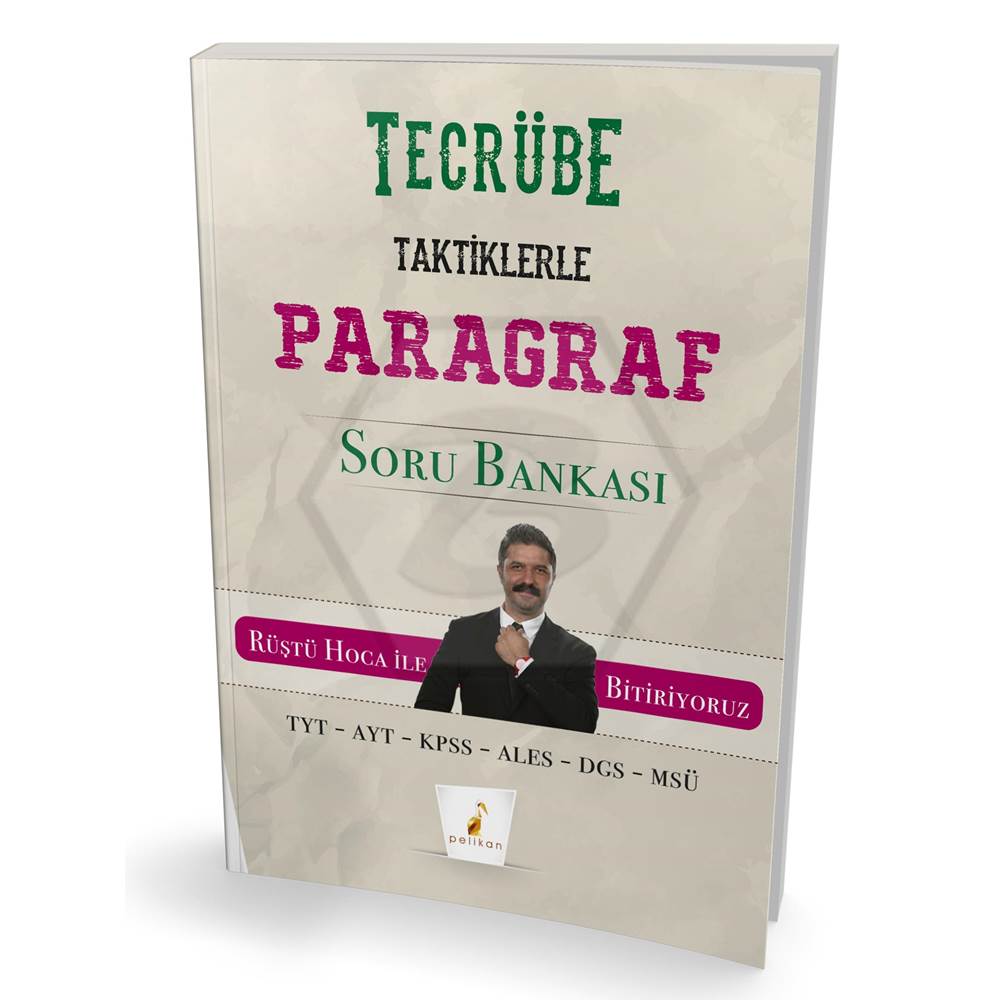 TECRÜBE

TAKTİKLERLE

PARAGRAF

SORU BANKASI

RÜŞTÜ HOCA İLE BİTİRİYORUZ

TYT - AYT - KPSS - ALES - DGS - MSÜ

pelikan